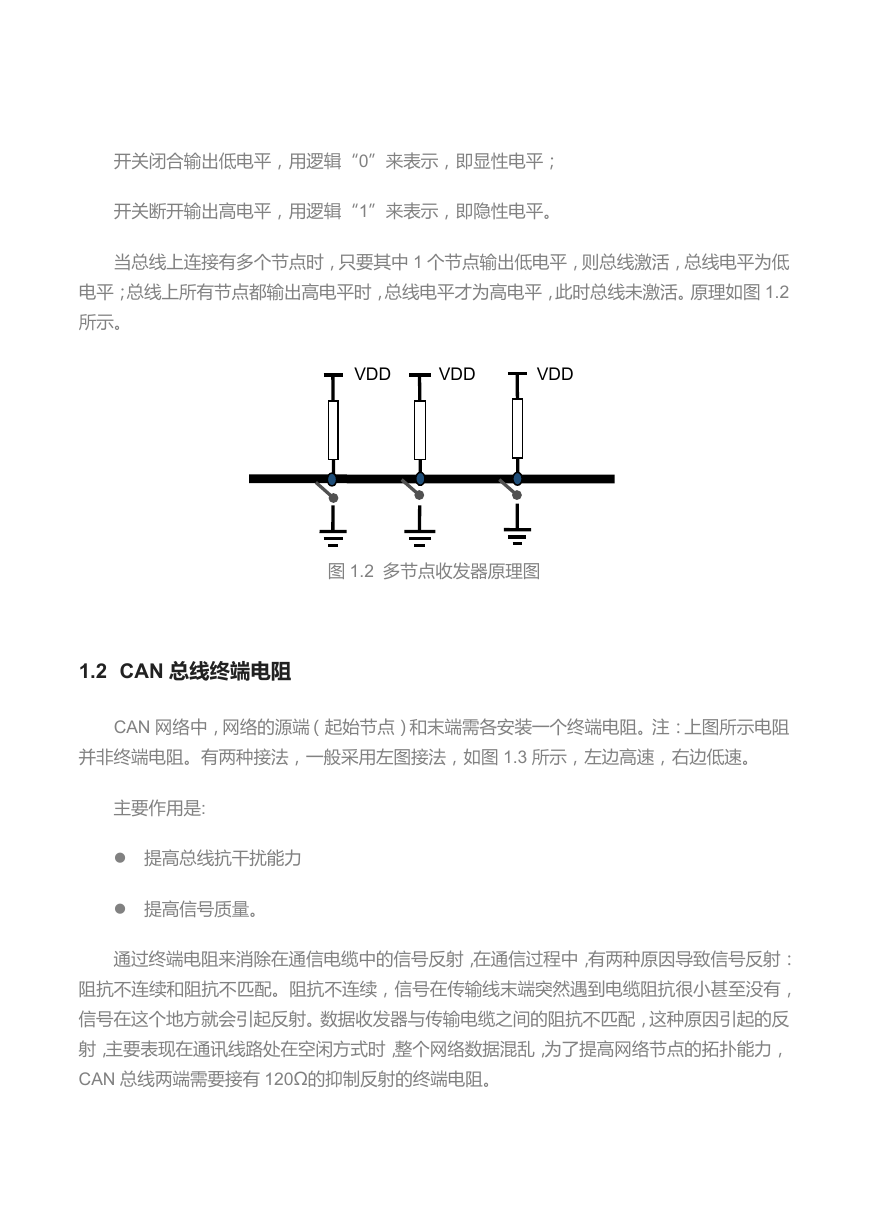 开关闭合输出低电平，用逻辑“0”来表示，即显性电平；

开关断开输出高电平，用逻辑“1”来表示，即隐性电平。

当总线上连接有多个节点时，只要其中 1 个节点输出低电平，则总线激活，总线电平为低电平；总线上所有节点都输出高电平时，总线电平才为高电平，此时总线未激活。原理如图 1.2 所示。

VDD VDD VDD

图 1.2 多节点收发器原理图

1.2 CAN 总线终端电阻

CAN 网络中，网络的源端（起始节点）和末端需各安装一个终端电阻。注：上图所示电阻并非终端电阻。有两种接法，一般采用左图接法，如图 1.3 所示，左边高速，右边低速。

主要作用是:

● 提高总线抗干扰能力

● 提高信号质量。

通过终端电阻来消除在通信电缆中的信号反射，在通信过程中，有两种原因导致信号反射：阻抗不连续和阻抗不匹配。阻抗不连续，信号在传输线末端突然遇到电缆阻抗很小甚至没有，信号在这个地方就会引起反射。数据收发器与传输电缆之间的阻抗不匹配，这种原因引起的反射，主要表现在通讯线路处在空闲方式时，整个网络数据混乱，为了提高网络节点的拓扑能力，CAN 总线两端需要接有 120Ω的抑制反射的终端电阻。